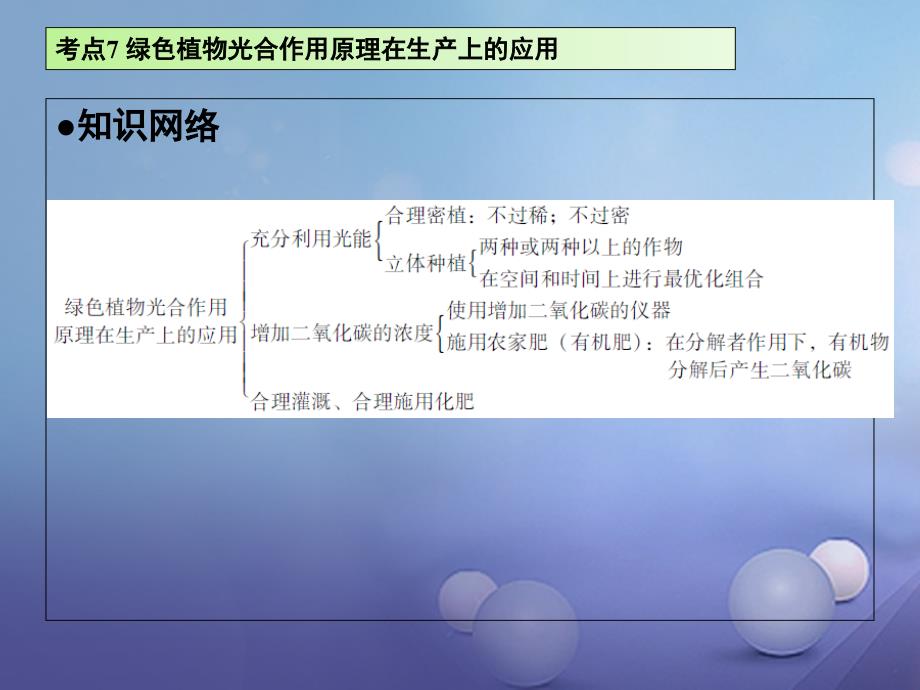 考点7 绿色植物光合作用原理在生产上的应用

●知识网络

绿色植物光合作用原理在生产上的应用

充分利用光能
合理密植：不过稀；不过密
立体种植
两种或两种以上的作物
在空间和时间上进行最优化组合

增加二氧化碳的浓度
使用增加二氧化碳的仪器
施用农家肥（有机肥）：在分解者作用下，有机物分解后产生二氧化碳

合理灌溉、合理施用化肥